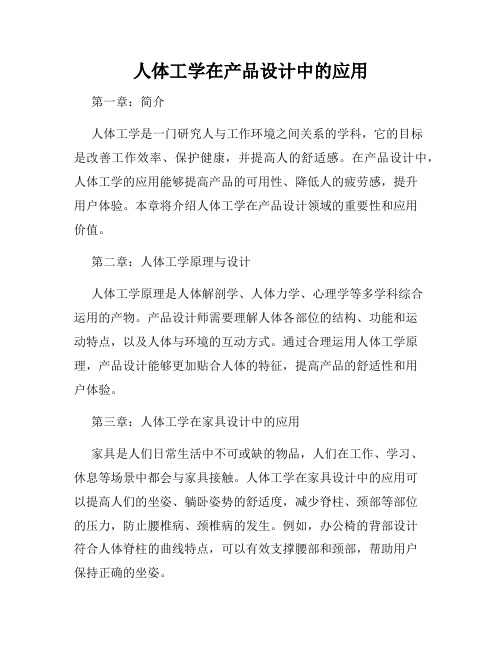 人体工学在产品设计中的应用

第一章：简介

人体工学是一门研究人与工作环境之间关系的学科，它的目标是改善工作效率、保护健康，并提高人的舒适感。在产品设计中，人体工学的应用能够提高产品的可用性、降低人的疲劳感，提升用户体验。本章将介绍人体工学在产品设计领域的重要性和应用价值。

第二章：人体工学原理与设计

人体工学原理是人体解剖学、人体力学、心理学等多学科综合运用的产物。产品设计师需要理解人体各部位的结构、功能和运动特点，以及人体与环境的互动方式。通过合理运用人体工学原理，产品设计能够更加贴合人体的特征，提高产品的舒适性和用户体验。

第三章：人体工学在家具设计中的应用

家具是人们日常生活中不可或缺的物品，人们在工作、学习、休息等场景中都会与家具接触。人体工学在家具设计中的应用可以提高人们的坐姿、躺卧姿势的舒适度，减少脊柱、颈部等部位的压力，防止腰椎病、颈椎病的发生。例如，办公椅的背部设计符合人体脊柱的曲线特点，可以有效支撑腰部和颈部，帮助用户保持正确的坐姿。